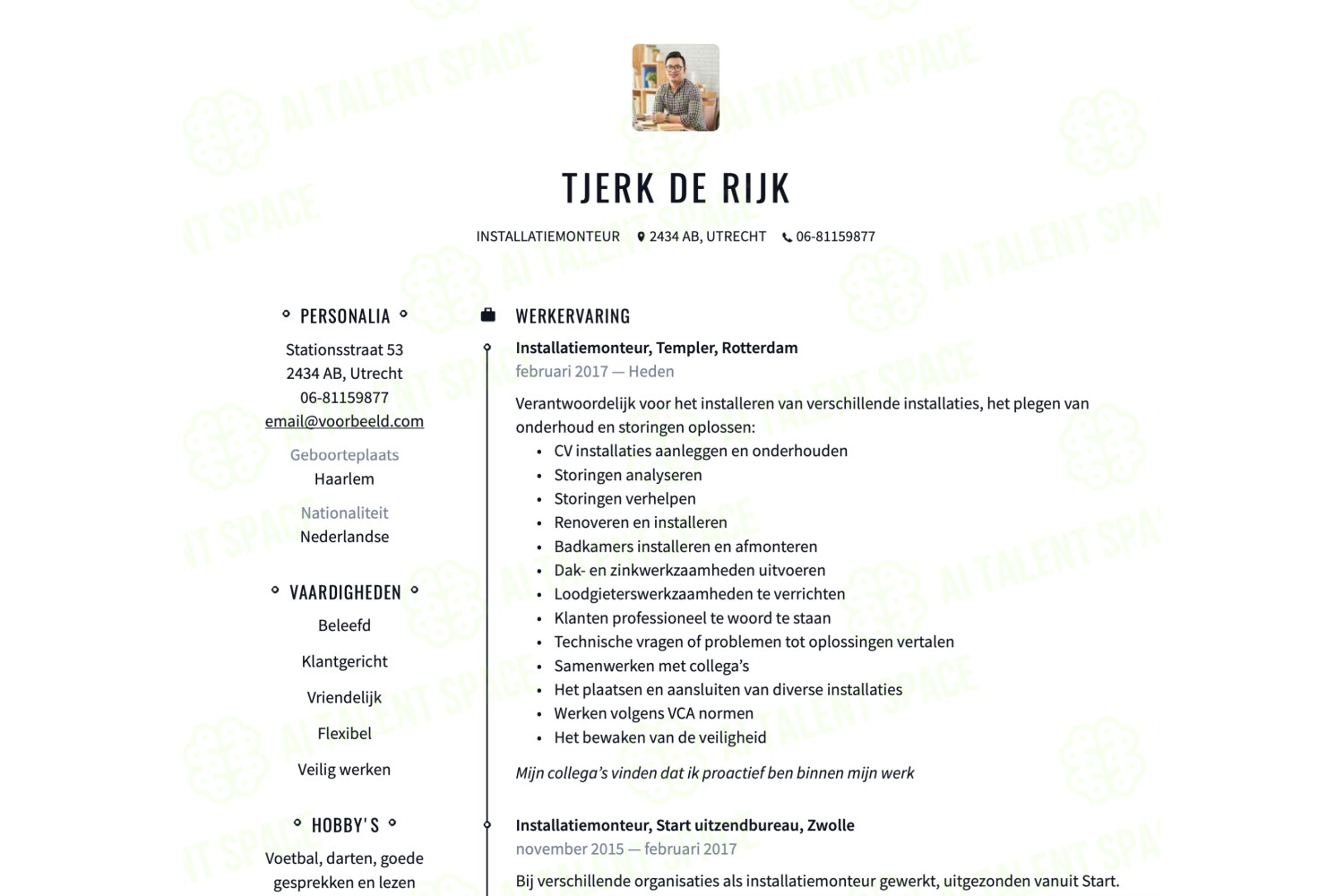 AI TALENT SPACE

TJERK DE RIJK

INSTALLATIEMONTEUR 2434 AB, UTRECHT 06-81159877

PERSONALIA

Stationsstraat 53
2434 AB, Utrecht
06-81159877
email@voorbeeld.com

Geboorteplaats
Haarlem

Nationaliteit
Nederlandse

VAARDIGHEDEN

Beleefd

Klantgericht

Vriendelijk

Flexibel

Veilig werken

HOBBY'S

Voetbal, darten, goede gesprekken en lezen

WERKERVARING

Installatiemonteur, Templer, Rotterdam
februari 2017 — Heden

Verantwoordelijk voor het installeren van verschillende installaties, het plegen van onderhoud en storingen oplossen:
• CV installaties aanleggen en onderhouden
• Storingen analyseren
• Storingen verhelpen
• Renoveren en installeren
• Badkamers installeren en afmonteren
• Dak- en zinkwerkzaamheden uitvoeren
• Loodgieterswerkzaamheden te verrichten
• Klanten professioneel te woord te staan
• Technische vragen of problemen tot oplossingen vertalen
• Samenwerken met collega's
• Het plaatsen en aansluiten van diverse installaties
• Werken volgens VCA normen
• Het bewaken van de veiligheid

Mijn collega's vinden dat ik proactief ben binnen mijn werk

Installatiemonteur, Start uitzendbureau, Zwolle
november 2015 — februari 2017

Bij verschillende organisaties als installatiemonteur gewerkt, uitgezonden vanuit Start.